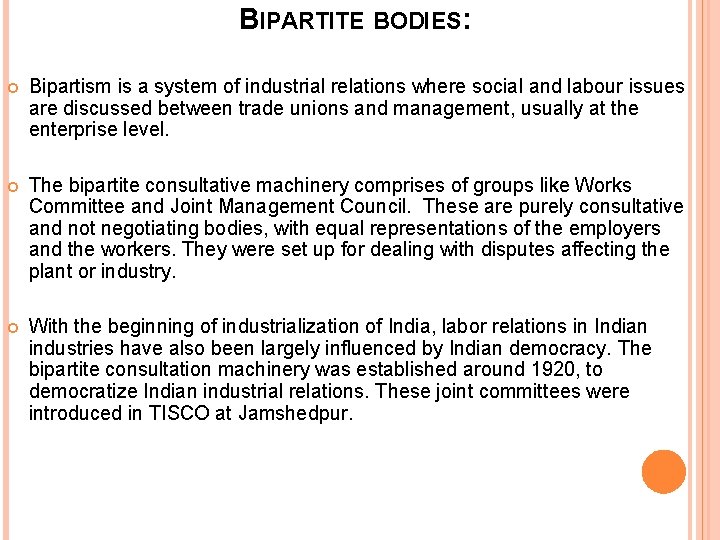 BIPARTITE BODIES:

Bipartism is a system of industrial relations where social and labour issues are discussed between trade unions and management, usually at the enterprise level.

The bipartite consultative machinery comprises of groups like Works Committee and Joint Management Council. These are purely consultative and not negotiating bodies, with equal representations of the employers and the workers. They were set up for dealing with disputes affecting the plant or industry.

With the beginning of industrialization of India, labor relations in Indian industries have also been largely influenced by Indian democracy. The bipartite consultation machinery was established around 1920, to democratize Indian industrial relations. These joint committees were introduced in TISCO at Jamshedpur.